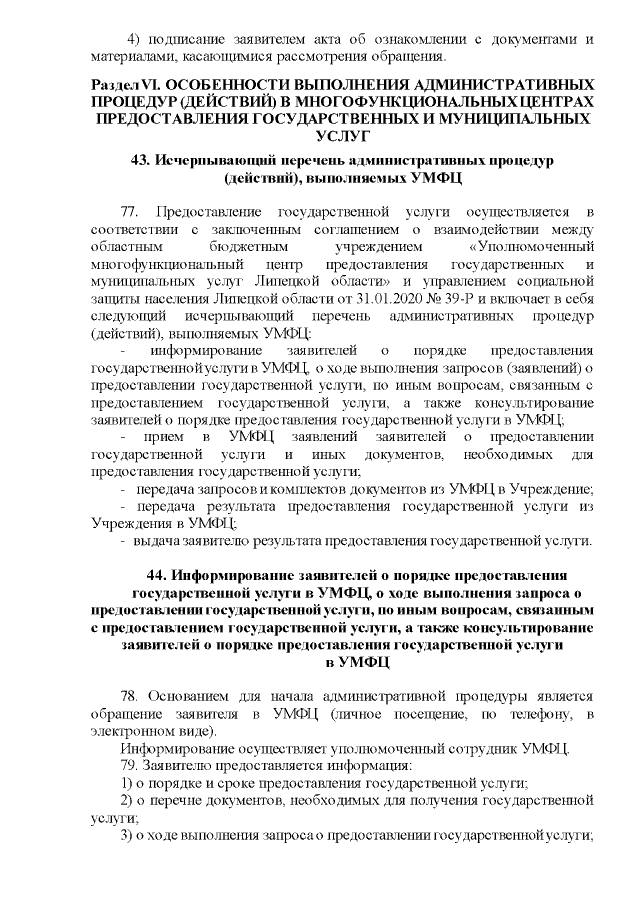 4) подписание заявителем акта об ознакомлении с документами и материалами, касающимися рассмотрения обращения.

Раздел VI. ОСОБЕННОСТИ ВЫПОЛНЕНИЯ АДМИНИСТРАТИВНЫХ ПРОЦЕДУР (ДЕЙСТВИЙ) В МНОГОФУНКЦИОНАЛЬНЫХ ЦЕНТРАХ ПРЕДОСТАВЛЕНИЯ ГОСУДАРСТВЕННЫХ И МУНИЦИПАЛЬНЫХ УСЛУГ

43. Исчерпывающий перечень административных процедур (действий), выполняемых УМФЦ

77. Предоставление государственной услуги осуществляется в соответствии с заключенным соглашением о взаимодействии между областным бюджетным учреждением «Уполномоченный многофункциональный центр предоставления государственных и муниципальных услуг Липецкой области» и управлением социальной защиты населения Липецкой области от 31.01.2020 № 39-Р и включает в себя следующий исчерпывающий перечень административных процедур (действий), выполняемых УМФЦ:

- информирование заявителей о порядке предоставления государственной услуги в УМФЦ, о ходе выполнения запросов (заявлений) о предоставлении государственной услуги, по иным вопросам, связанным с предоставлением государственной услуги, а также консультирование заявителей о порядке предоставления государственной услуги в УМФЦ;

- прием в УМФЦ заявлений заявителей о предоставлении государственной услуги и иных документов, необходимых для предоставления государственной услуги;

- передача запросов и комплектов документов из УМФЦ в Учреждение;

- передача результата предоставления государственной услуги из Учреждения в УМФЦ;

- выдача заявителю результата предоставления государственной услуги.

44. Информирование заявителей о порядке предоставления государственной услуги в УМФЦ, о ходе выполнения запроса о предоставлении государственной услуги, по иным вопросам, связанным с предоставлением государственной услуги, а также консультирование заявителей о порядке предоставления государственной услуги в УМФЦ

78. Основанием для начала административной процедуры является обращение заявителя в УМФЦ (личное посещение, по телефону, в электронном виде).

Информирование осуществляет уполномоченный сотрудник УМФЦ.

79. Заявителю предоставляется информация:

1) о порядке и сроке предоставления государственной услуги;

2) о перечне документов, необходимых для получения государственной услуги;

3) о ходе выполнения запроса о предоставлении государственной услуги;